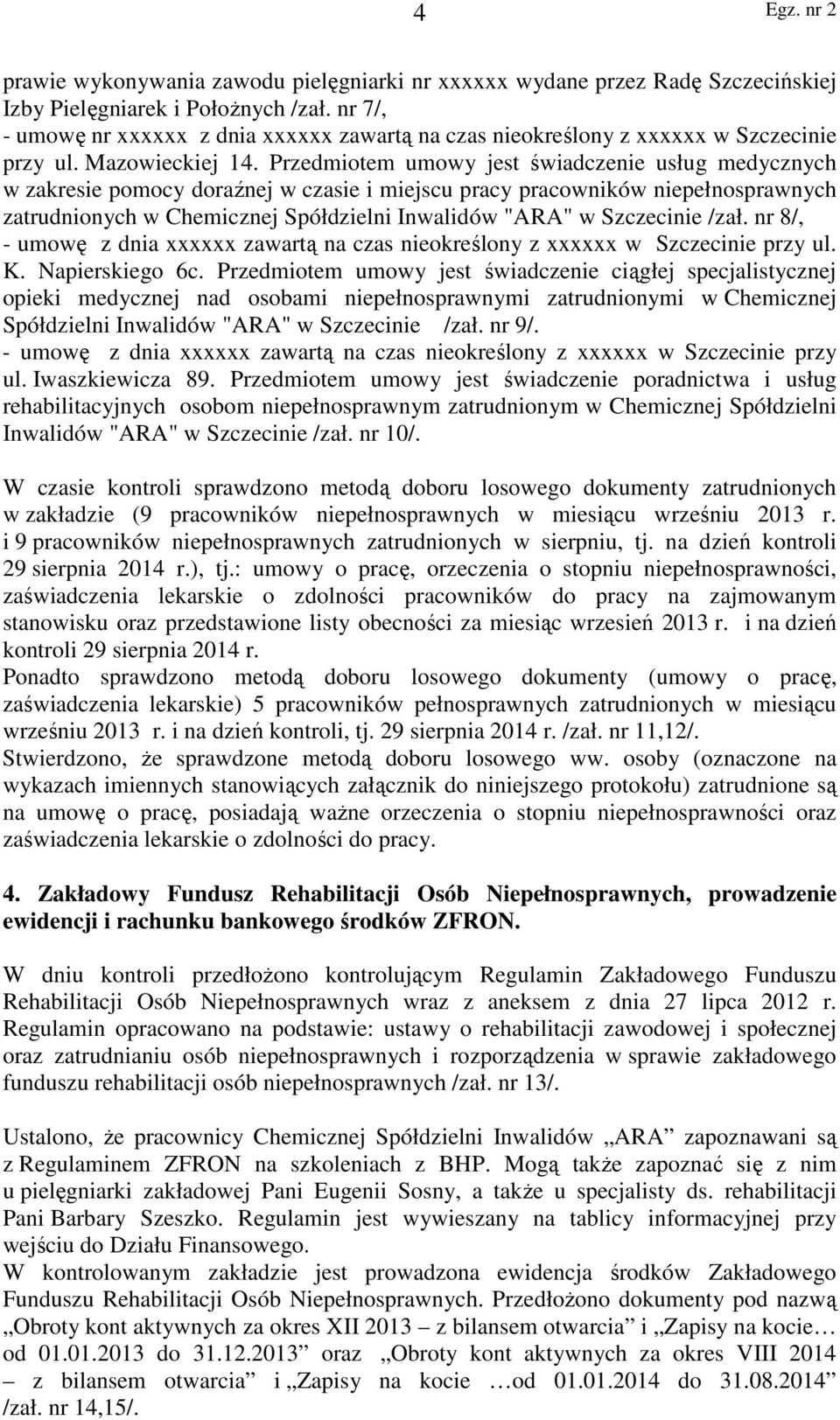 4 Egz. nr 2

prawie wykonywania zawodu pielęgniarki nr xxxxxx wydane przez Radę Szczecińskiej Izby Pielęgniarek i Położnych /zał. nr 7/,
- umowę nr xxxxxx z dnia xxxxxx zawartą na czas nieokreślony z xxxxxx w Szczecinie przy ul. Mazowieckiej 14. Przedmiotem umowy jest świadczenie usług medycznych w zakresie pomocy doraźnej w czasie i miejscu pracy pracowników niepełnosprawnych zatrudnionych w Chemicznej Spółdzielni Inwalidów "ARA" w Szczecinie /zał. nr 8/,
- umowę z dnia xxxxxx zawartą na czas nieokreślony z xxxxxx w Szczecinie przy ul. K. Napierskiego 6c. Przedmiotem umowy jest świadczenie ciągłej specjalistycznej opieki medycznej nad osobami niepełnosprawnymi zatrudnionymi w Chemicznej Spółdzielni Inwalidów "ARA" w Szczecinie /zał. nr 9/.
- umowę z dnia xxxxxx zawartą na czas nieokreślony z xxxxxx w Szczecinie przy ul. Iwaszkiewicza 89. Przedmiotem umowy jest świadczenie poradnictwa i usług rehabilitacyjnych osobom niepełnosprawnym zatrudnionym w Chemicznej Spółdzielni Inwalidów "ARA" w Szczecinie /zał. nr 10/.

W czasie kontroli sprawdzono metodą doboru losowego dokumenty zatrudnionych w zakładzie (9 pracowników niepełnosprawnych w miesiącu wrześniu 2013 r. i 9 pracowników niepełnosprawnych zatrudnionych w sierpniu, tj. na dzień kontroli 29 sierpnia 2014 r.), tj.: umowy o pracę, orzeczenia o stopniu niepełnosprawności, zaświadczenia lekarskie o zdolności pracowników do pracy na zajmowanym stanowisku oraz przedstawione listy obecności za miesiąc wrzesień 2013 r. i na dzień kontroli 29 sierpnia 2014 r.
Ponadto sprawdzono metodą doboru losowego dokumenty (umowy o pracę, zaświadczenia lekarskie) 5 pracowników pełnosprawnych zatrudnionych w miesiącu wrześniu 2013 r. i na dzień kontroli, tj. 29 sierpnia 2014 r. /zał. nr 11,12/.
Stwierdzono, że sprawdzone metodą doboru losowego ww. osoby (oznaczone na wykazach imiennych stanowiących załącznik do niniejszego protokołu) zatrudnione są na umowę o pracę, posiadają ważne orzeczenia o stopniu niepełnosprawności oraz zaświadczenia lekarskie o zdolności do pracy.

4. Zakładowy Fundusz Rehabilitacji Osób Niepełnosprawnych, prowadzenie ewidencji i rachunku bankowego środków ZFRON.

W dniu kontroli przedłożono kontrolującym Regulamin Zakładowego Funduszu Rehabilitacji Osób Niepełnosprawnych wraz z aneksem z dnia 27 lipca 2012 r. Regulamin opracowano na podstawie: ustawy o rehabilitacji zawodowej i społecznej oraz zatrudnianiu osób niepełnosprawnych i rozporządzenia w sprawie zakładowego funduszu rehabilitacji osób niepełnosprawnych /zał. nr 13/.

Ustalono, że pracownicy Chemicznej Spółdzielni Inwalidów „ARA” zapoznawani są z Regulaminem ZFRON na szkoleniach z BHP. Mogą także zapoznać się z nim u pielęgniarki zakładowej Pani Eugenii Sosny, a także u specjalisty ds. rehabilitacji Pani Barbary Szeszko. Regulamin jest wywieszany na tablicy informacyjnej przy wejściu do Działu Finansowego.
W kontrolowanym zakładzie jest prowadzona ewidencja środków Zakładowego Funduszu Rehabilitacji Osób Niepełnosprawnych. Przedłożono dokumenty pod nazwą „Obroty kont aktywnych za okres XII 2013 – z bilansem otwarcia” i „Zapisy na kocie… od 01.01.2013 do 31.12.2013” oraz „Obroty kont aktywnych za okres VIII 2014 – z bilansem otwarcia” i „Zapisy na kocie …od 01.01.2014 do 31.08.2014” /zał. nr 14,15/.